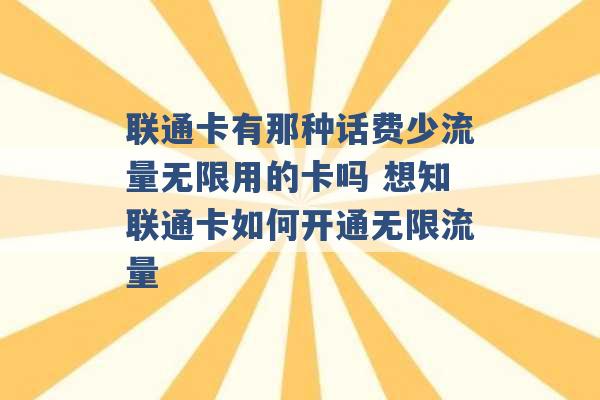 联通卡有那种话费少流量无限用的卡吗 想知联通卡如何开通无限流量